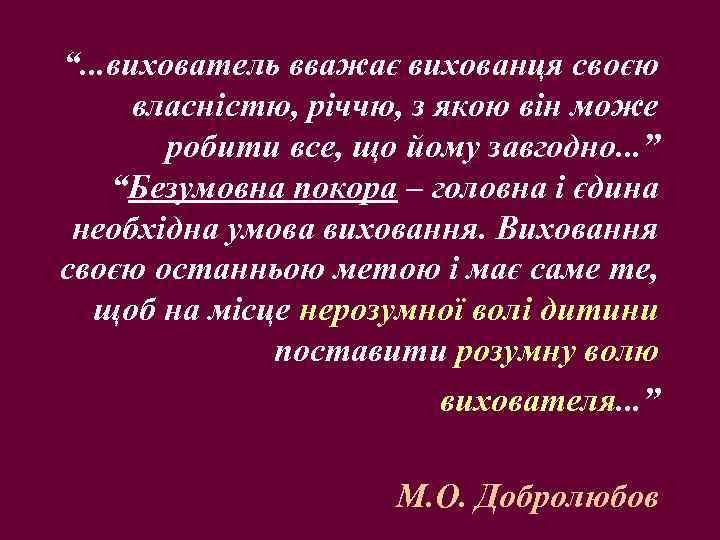 “...вихователь вважає вихованця своєю власністю, річчю, з якою він може робити все, що йому завгодно...”
“Безумовна покора – головна і єдина необхідна умова виховання. Виховання своєю останньою метою і має саме те, щоб на місце нерозумної волі дитини поставити розумну волю вихователя...”

М.О. Добролюбов